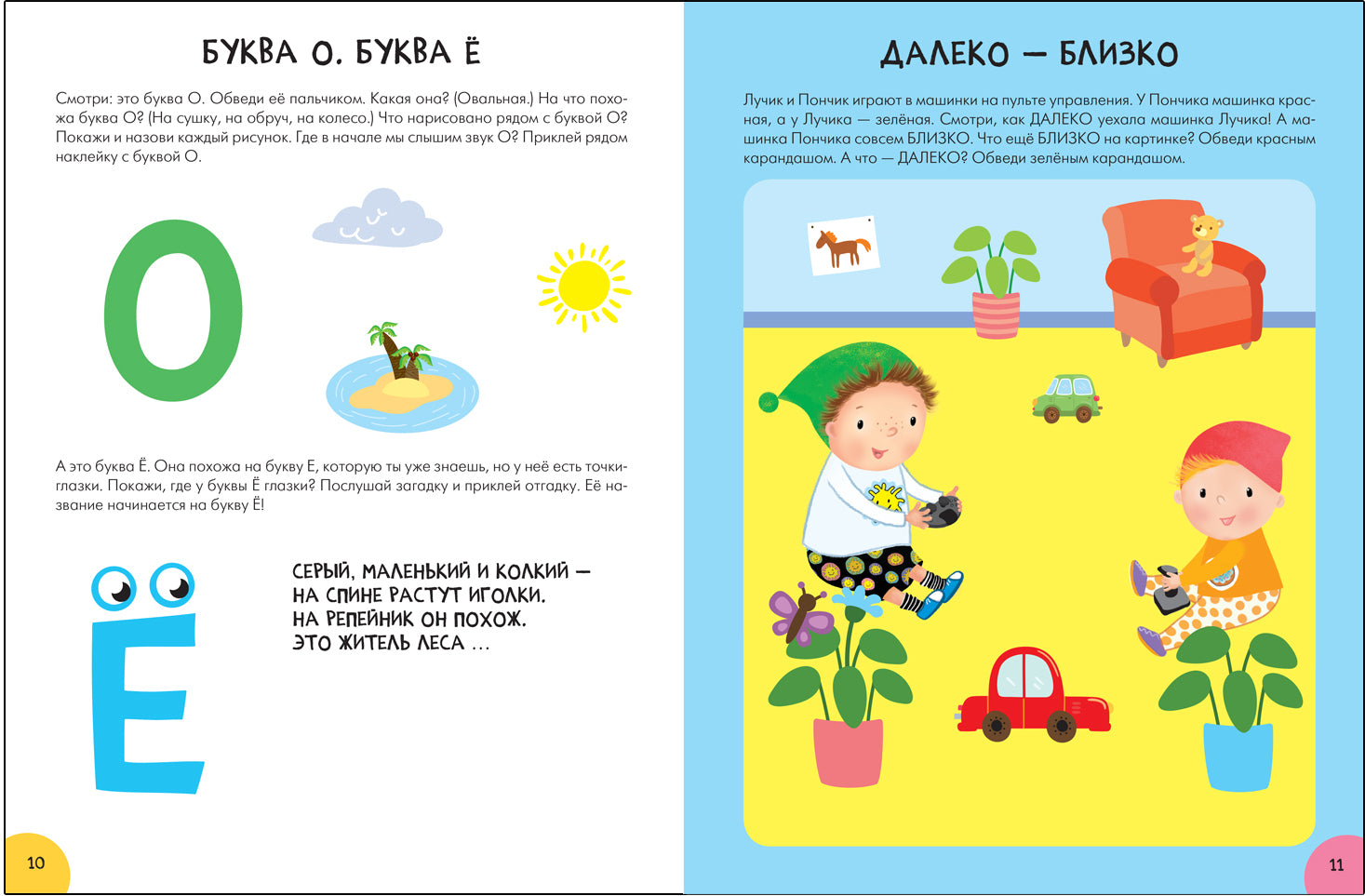 БУКВА О. БУКВА Ё

Смотри: это буква О. Обведи её пальчиком. Какая она? (Овальная.) На что похожа буква О? (На сушку, на обруч, на колесо.) Что нарисовано рядом с буквой О? Покажи и назови каждый рисунок. Где в начале мы слышим звук О? Приклей рядом наклейку с буквой О.

О

А это буква Ё. Она похожа на букву Е, которую ты уже знаешь, но у неё есть точки-глазки. Покажи, где у буквы Ё глазки? Послушай загадку и приклей отгадку. Её название начинается на букву Ё!

Ё

СЕРЫЙ, МАЛЕНЬКИЙ И КОЛКИЙ —
НА СПИНЕ РАСТУТ ИГОЛКИ.
НА РЕПЕЙНИК ОН ПОХОЖ.
ЭТО ЖИТЕЛЬ ЛЕСА ...

10

ДАЛЕКО — БЛИЗКО

Лучик и Пончик играют в машинки на пульте управления. У Пончика машинка красная, а у Лучика — зелёная. Смотри, как ДАЛЕКО уехала машинка Лучика! А машинка Пончика совсем БЛИЗКО. Что ещё БЛИЗКО на картинке? Обведи красным карандашом. А что — ДАЛЕКО? Обведи зелёным карандашом.

11